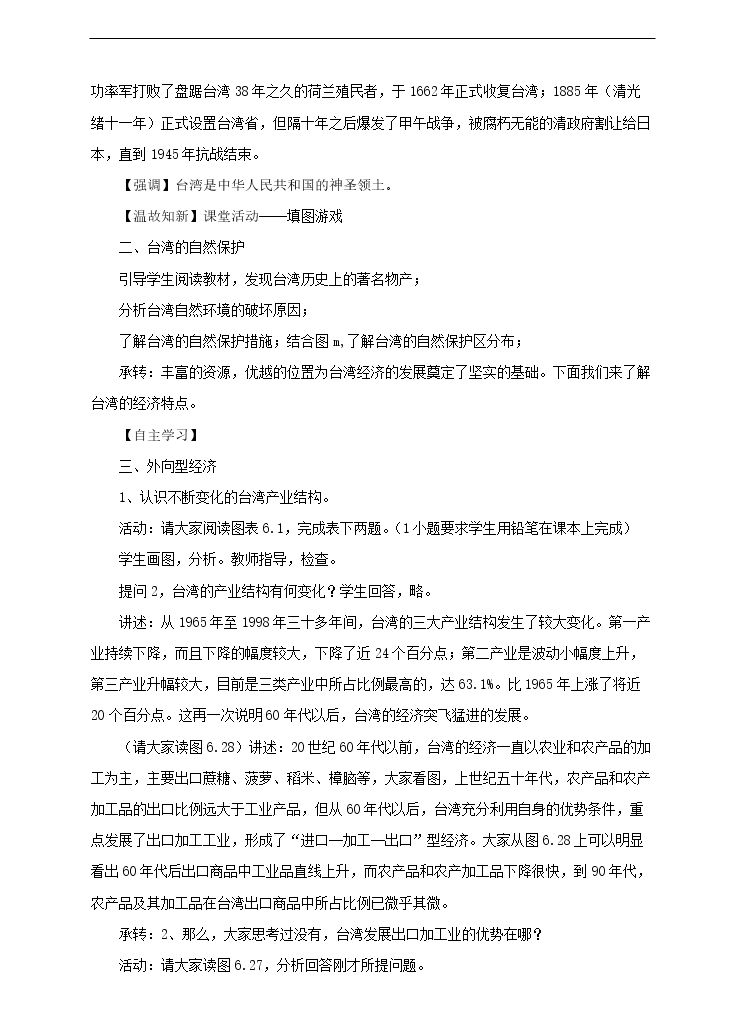 功率军打败了盘踞台湾38年之久的荷兰殖民者，于1662年正式收复台湾；1885年（清光绪十一年）正式设置台湾省，但隔十年之后爆发了甲午战争，被腐朽无能的清政府割让给日本，直到1945年抗战结束。

【强调】台湾是中华人民共和国的神圣领土。

【温故知新】课堂活动——填图游戏

二、台湾的自然保护

引导学生阅读教材，发现台湾历史上的著名物产；

分析台湾自然环境的破坏原因；

了解台湾的自然保护措施；结合图m,了解台湾的自然保护区分布；

承转：丰富的资源，优越的位置为台湾经济的发展奠定了坚实的基础。下面我们来了解台湾的经济特点。

【自主学习】

三、外向型经济

1、认识不断变化的台湾产业结构。

活动：请大家阅读图表6.1，完成表下两题。（1小题要求学生用铅笔在课本上完成）

学生画图，分析。教师指导，检查。

提问2，台湾的产业结构有何变化？学生回答，略。

讲述：从1965年至1998年三十多年间，台湾的三大产业结构发生了较大变化。第一产业持续下降，而且下降的幅度较大，下降了近24个百分点；第二产业是波动小幅度上升，第三产业升幅较大，目前是三类产业中所占比例最高的，达63.1%。比1965年上涨了将近20个百分点。这再一次说明60年代以后，台湾的经济突飞猛进的发展。

（请大家读图6.28）讲述：20世纪60年代以前，台湾的经济一直以农业和农产品的加工为主，主要出口蔗糖、菠萝、稻米、樟脑等，大家看图，上世纪五十年代，农产品和农产加工品的出口比例远大于工业产品，但从60年代以后，台湾充分利用自身的优势条件，重点发展了出口加工工业，形成了“进口—加工—出口”型经济。大家从图6.28上可以明显看出60年代后出口商品中工业品直线上升，而农产品和农产加工品下降很快，到90年代，农产品及其加工品在台湾出口商品中所占比例已微乎其微。

承转：2、那么，大家思考过没有，台湾发展出口加工业的优势在哪？

活动：请大家读图6.27，分析回答刚才所提问题。